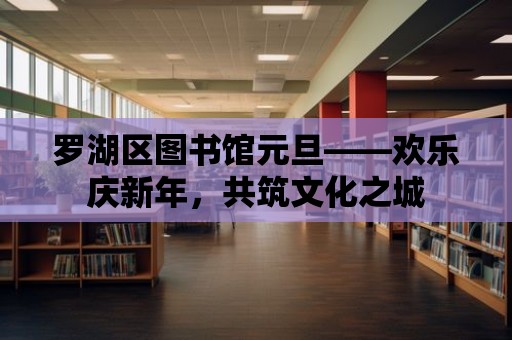 罗湖区图书馆元旦——欢乐庆新年，共筑文化之城